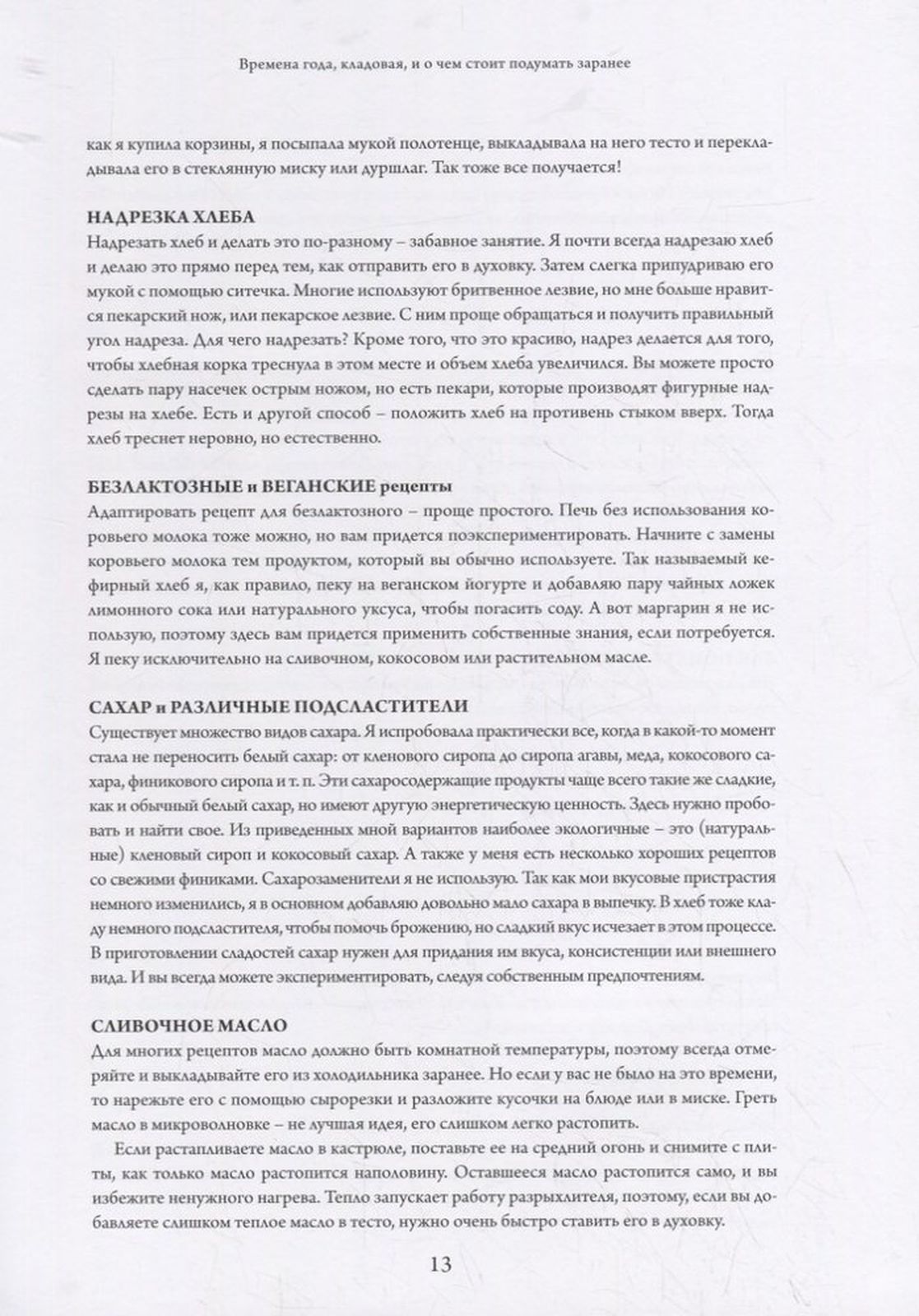 Времена года, кладовая, и о чем стоит подумать заранее

как я купила корзины, я посыпала мукой полотенце, выкладывала на него тесто и перекладывала его в стеклянную миску или дуршлаг. Так тоже все получается!

НАДРЕЗКА ХЛЕБА
Надрезать хлеб и делать это по-разному – забавное занятие. Я почти всегда надрезаю хлеб и делаю это прямо перед тем, как отправить его в духовку. Затем слегка припудриваю его мукой с помощью ситечка. Многие используют бритвенное лезвие, но мне больше нравится пекарский нож, или пекарское лезвие. С ним проще обращаться и получить правильный угол надреза. Для чего надрезать? Кроме того, что это красиво, надрез делается для того, чтобы хлебная корка треснула в этом месте и объем хлеба увеличился. Вы можете просто сделать пару насечек острым ножом, но есть пекари, которые производят фигурные надрезы на хлебе. Есть и другой способ – положить хлеб на противень стыком вверх. Тогда хлеб треснет неровно, но естественно.

БЕЗЛАКТОЗНЫЕ и ВЕГАНСКИЕ рецепты
Адаптировать рецепт для безлактозного – проще простого. Печь без использования коровьего молока тоже можно, но вам придется поэкспериментировать. Начните с замены коровьего молока тем продуктом, который вы обычно используете. Так называемый кефирный хлеб я, как правило, пеку на веганском йогурте и добавляю пару чайных ложек лимонного сока или натурального уксуса, чтобы погасить соду. А вот маргарин я не использую, поэтому здесь вам придется применить собственные знания, если потребуется. Я пеку исключительно на сливочном, кокосовом или растительном масле.

САХАР и РАЗЛИЧНЫЕ ПОДСЛАСТИТЕЛИ
Существует множество видов сахара. Я испробовала практически все, когда в какой-то момент стала не переносить белый сахар: от кленового сиропа до сиропа агавы, меда, кокосового сахара, финикового сиропа и т. п. Эти сахаросодержащие продукты чаще всего такие же сладкие, как и обычный белый сахар, но имеют другую энергетическую ценность. Здесь нужно пробовать и найти свое. Из приведенных мной вариантов наиболее экологичные – это (натуральные) кленовый сироп и кокосовый сахар. А также у меня есть несколько хороших рецептов со свежими финиками. Сахарозаменители я не использую. Так как мои вкусовые пристрастия немного изменились, я в основном добавляю довольно мало сахара в выпечку. В хлеб тоже кладу немного подсластителя, чтобы помочь брожению, но сладкий вкус исчезает в этом процессе. В приготовлении сладостей сахар нужен для придания им вкуса, консистенции или внешнего вида. И вы всегда можете экспериментировать, следуя собственным предпочтениям.

СЛИВОЧНОЕ МАСЛО
Для многих рецептов масло должно быть комнатной температуры, поэтому всегда отмеряйте и выкладывайте его из холодильника заранее. Но если у вас не было на это времени, то нарежьте его с помощью сырорезки и разложите кусочки на блюде или в миске. Греть масло в микроволновке – не лучшая идея, его слишком легко растопить.

Если растапливаете масло в кастрюле, поставьте ее на средний огонь и снимите с плиты, как только масло растопится наполовину. Оставшееся масло растопится само, и вы избежите ненужного нагрева. Тепло запускает работу разрыхлителя, поэтому, если вы добавляете слишком теплое масло в тесто, нужно очень быстро ставить его в духовку.

13